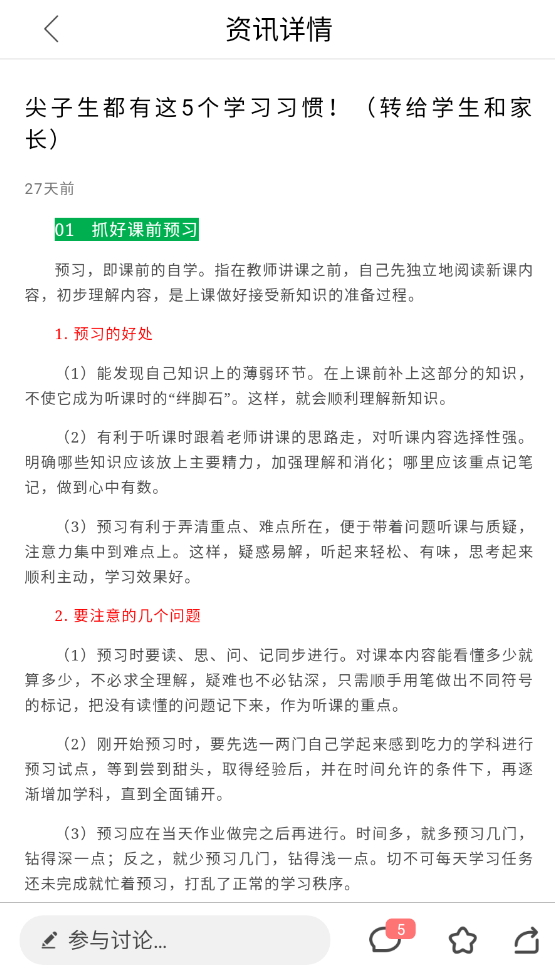 资讯详情

尖子生都有这5个学习习惯！（转给学生和家长）

27天前

01 抓好课前预习

预习，即课前的自学。指在教师讲课之前，自己先独立地阅读新课内容，初步理解内容，是上课做好接受新知识的准备过程。

1. 预习的好处

（1）能发现自己知识上的薄弱环节。在上课前补上这部分的知识，不使它成为听课时的“绊脚石”。这样，就会顺利理解新知识。

（2）有利于听课时跟着老师讲课的思路走，对听课内容选择性强。明确哪些知识应该放上主要精力，加强理解和消化；哪里应该重点记笔记，做到心中有数。

（3）预习有利于弄清重点、难点所在，便于带着问题听课与质疑，注意力集中到难点上。这样，疑惑易解，听起来轻松、有味，思考起来顺利主动，学习效果好。

2. 要注意的几个问题

（1）预习时要读、思、问、记同步进行。对课本内容能看懂多少就算多少，不必求全理解，疑难也不必钻深，只需顺手用笔做出不同符号的标记，把没有读懂的问题记下来，作为听课的重点。

（2）刚开始预习时，要先选一两门自己学起来感到吃力的学科进行预习试点，等到尝到甜头，取得经验后，并在时间允许的条件下，再逐渐增加学科，直到全面铺开。

（3）预习应在当天作业做完之后再进行。时间多，就多预习几门，钻得深一点；反之，就少预习几门，钻得浅一点。切不可每天学习任务还未完成就忙着预习，打乱了正常的学习秩序。

参与讨论...
5